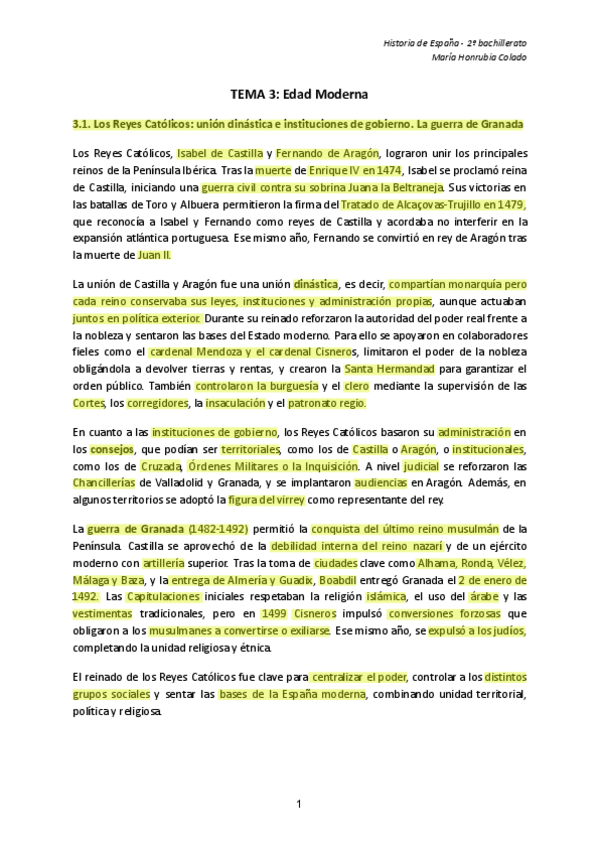 Historia de España - 2º bachillerato
María Honrubia Colado

TEMA 3: Edad Moderna

3.1. Los Reyes Católicos: unión dinástica e instituciones de gobierno. La guerra de Granada

Los Reyes Católicos, Isabel de Castilla y Fernando de Aragón, lograron unir los principales reinos de la Península Ibérica. Tras la muerte de Enrique IV en 1474, Isabel se proclamó reina de Castilla, iniciando una guerra civil contra su sobrina Juana la Beltraneja. Sus victorias en las batallas de Toro y Albuera permitieron la firma del Tratado de Alcaçovas-Trujillo en 1479, que reconocía a Isabel y Fernando como reyes de Castilla y acordaba no interferir en la expansión atlántica portuguesa. Ese mismo año, Fernando se convirtió en rey de Aragón tras la muerte de Juan II.

La unión de Castilla y Aragón fue una unión dinástica, es decir, compartían monarquía pero cada reino conservaba sus leyes, instituciones y administración propias, aunque actuaban juntos en política exterior. Durante su reinado reforzaron la autoridad del poder real frente a la nobleza y sentaron las bases del Estado moderno. Para ello se apoyaron en colaboradores fieles como el cardenal Mendoza y el cardenal Cisneros, limitaron el poder de la nobleza obligándola a devolver tierras y rentas, y crearon la Santa Hermandad para garantizar el orden público. También controlaron la burguesía y el clero mediante la supervisión de las Cortes, los corregidores, la insaculación y el patronato regio.

En cuanto a las instituciones de gobierno, los Reyes Católicos basaron su administración en los consejos, que podían ser territoriales, como los de Castilla o Aragón, o institucionales, como los de Cruzada, Órdenes Militares o la Inquisición. A nivel judicial se reforzaron las Chancillerías de Valladolid y Granada, y se implantaron audiencias en Aragón. Además, en algunos territorios se adoptó la figura del virrey como representante del rey.

La guerra de Granada (1482-1492) permitió la conquista del último reino musulmán de la Península. Castilla se aprovechó de la debilidad interna del reino nazarí y de un ejército moderno con artillería superior. Tras la toma de ciudades clave como Alhama, Ronda, Vélez, Málaga y Baza, y la entrega de Almería y Guadix, Boabdil entregó Granada el 2 de enero de 1492. Las Capitulaciones iniciales respetaban la religión islámica, el uso del árabe y las vestimentas tradicionales, pero en 1499 Cisneros impulsó conversiones forzosas que obligaron a los musulmanes a convertirse o exiliarse. Ese mismo año, se expulsó a los judíos, completando la unidad religiosa y étnica.

El reinado de los Reyes Católicos fue clave para centralizar el poder, controlar a los distintos grupos sociales y sentar las bases de la España moderna, combinando unidad territorial, política y religiosa.

1